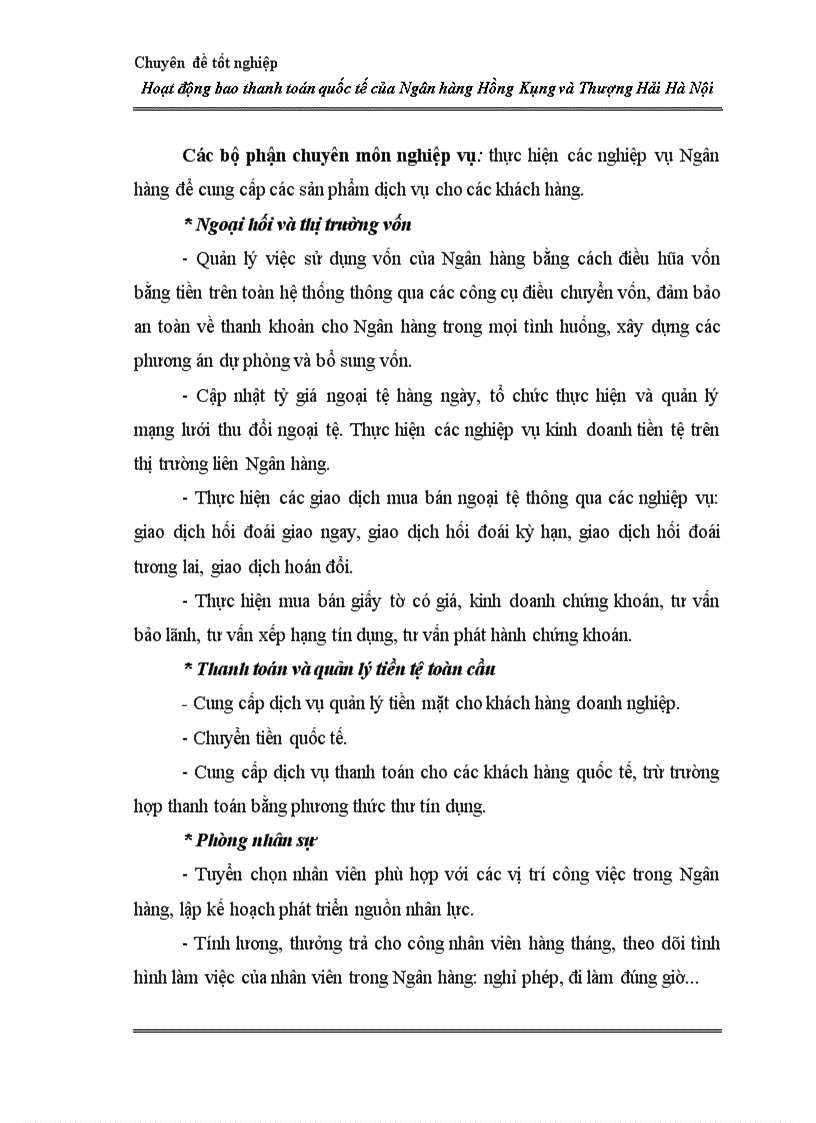 Chuyên đề tốt nghiệp
Hoạt động bao thanh toán quốc tế của Ngân hàng Hồng Kụng và Thượng Hải Hà Nội

Các bộ phận chuyên môn nghiệp vụ: thực hiện các nghiệp vụ Ngân hàng để cung cấp các sản phẩm dịch vụ cho các khách hàng.

* Ngoại hối và thị trường vốn

- Quản lý việc sử dụng vốn của Ngân hàng bằng cách điều hũa vốn bằng tiền trên toàn hệ thống thông qua các công cụ điều chuyển vốn, đảm bảo an toàn về thanh khoản cho Ngân hàng trong mọi tình huống, xây dựng các phương án dự phòng và bổ sung vốn.

- Cập nhật tỷ giá ngoại tệ hàng ngày, tổ chức thực hiện và quản lý mạng lưới thu đổi ngoại tệ. Thực hiện các nghiệp vụ kinh doanh tiền tệ trên thị trường liên Ngân hàng.

- Thực hiện các giao dịch mua bán ngoại tệ thông qua các nghiệp vụ: giao dịch hối đoái giao ngay, giao dịch hối đoái kỳ hạn, giao dịch hối đoái tương lai, giao dịch hoán đổi.

- Thực hiện mua bán giấy tờ có giá, kinh doanh chứng khoán, tư vấn bảo lãnh, tư vấn xếp hạng tín dụng, tư vấn phát hành chứng khoán.

* Thanh toán và quản lý tiền tệ toàn cầu

- Cung cấp dịch vụ quản lý tiền mặt cho khách hàng doanh nghiệp.

- Chuyển tiền quốc tế.

- Cung cấp dịch vụ thanh toán cho các khách hàng quốc tế, trừ trường hợp thanh toán bằng phương thức thư tín dụng.

* Phòng nhân sự

- Tuyển chọn nhân viên phù hợp với các vị trí công việc trong Ngân hàng, lập kế hoạch phát triển nguồn nhân lực.

- Tính lương, thưởng trả cho công nhân viên hàng tháng, theo dõi tình hình làm việc của nhân viên trong Ngân hàng: nghỉ phép, đi làm đúng giờ...